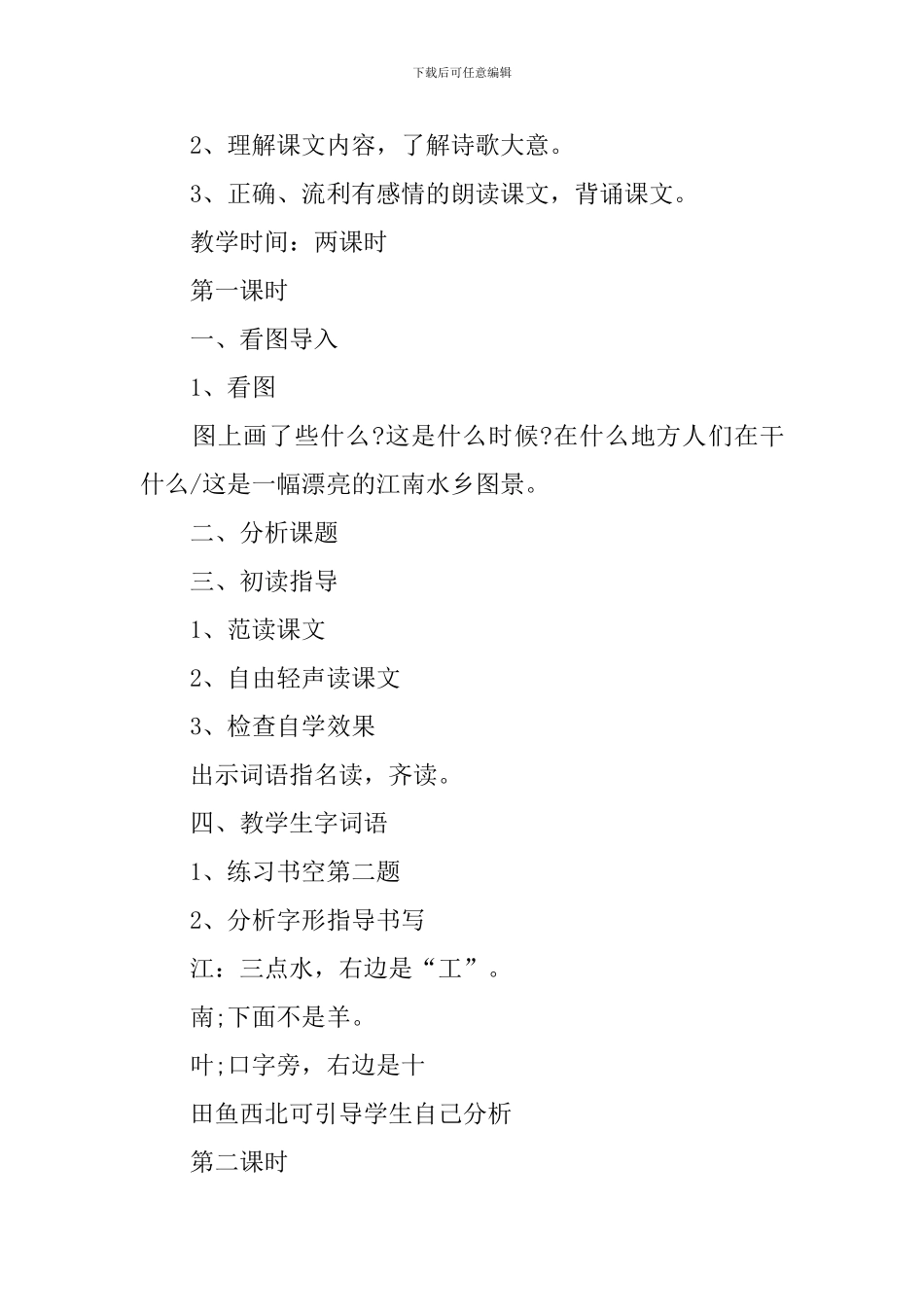 下载后可任意编辑

2、理解课文内容，了解诗歌大意。

3、正确、流利有感情的朗读课文，背诵课文。

教学时间：两课时

第一课时

一、看图导入

1、看图

图上画了些什么?这是什么时候?在什么地方人们在干什么/这是一幅漂亮的江南水乡图景。

二、分析课题

三、初读指导

1、范读课文

2、自由轻声读课文

3、检查自学效果

出示词语指名读，齐读。

四、教学生字词语

1、练习书空第二题

2、分析字形指导书写

江：三点水，右边是“工”。

南;下面不是羊。

叶;口字旁，右边是十

田鱼西北可引导学生自己分析

第二课时